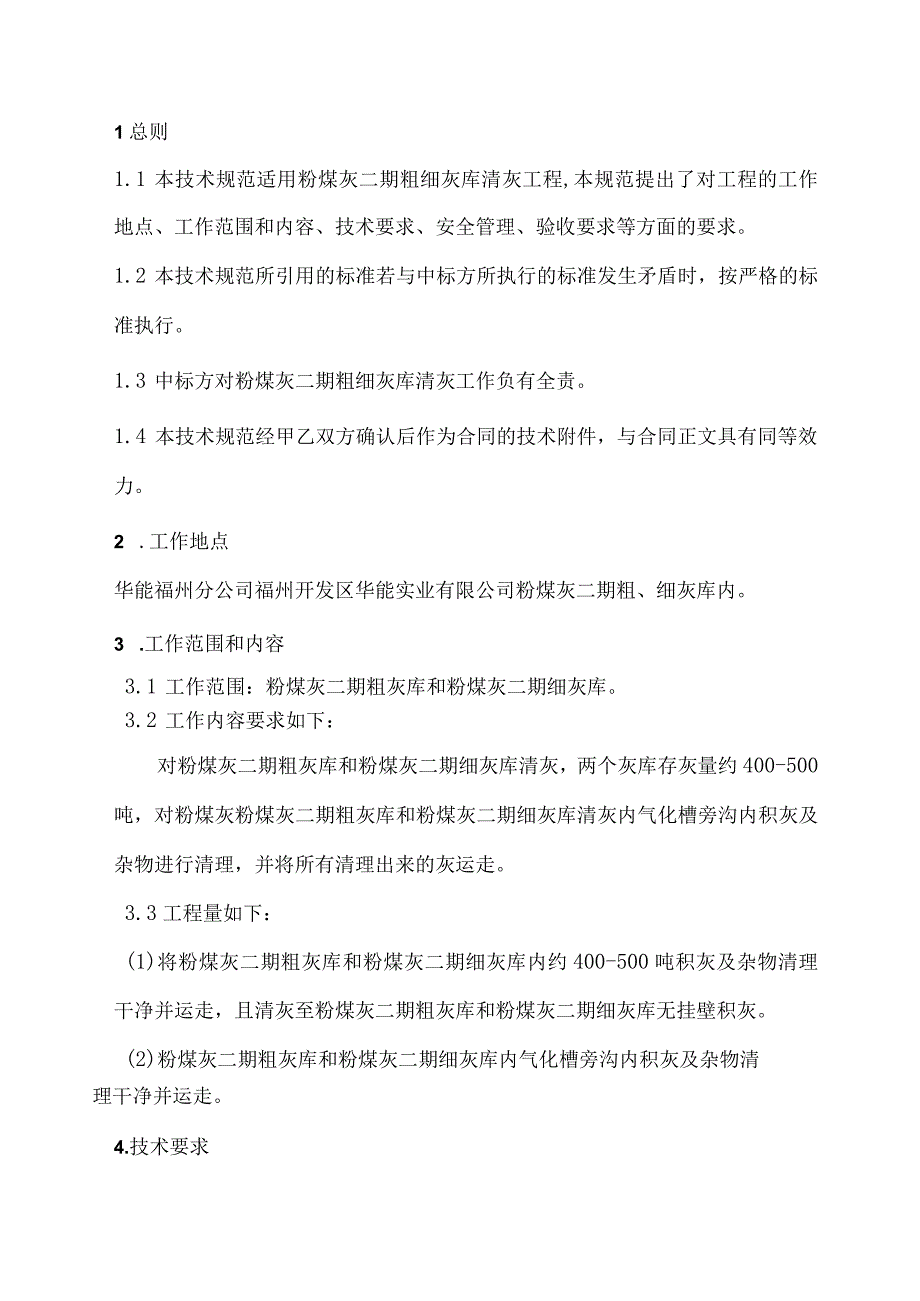 1 总则

1.1 本技术规范适用粉煤灰二期粗细灰库清灰工程,本规范提出了对工程的工作地点、工作范围和内容、技术要求、安全管理、验收要求等方面的要求。

1.2 本技术规范所引用的标准若与中标方所执行的标准发生矛盾时，按严格的标准执行。

1.3 中标方对粉煤灰二期粗细灰库清灰工作负有全责。

1.4 本技术规范经甲乙双方确认后作为合同的技术附件，与合同正文具有同等效力。

2 .工作地点

华能福州分公司福州开发区华能实业有限公司粉煤灰二期粗、细灰库内。

3 .工作范围和内容

3.1 工作范围：粉煤灰二期粗灰库和粉煤灰二期细灰库。

3.2 工作内容要求如下：

对粉煤灰二期粗灰库和粉煤灰二期细灰库清灰，两个灰库存灰量约 400-500 吨，对粉煤灰粉煤灰二期粗灰库和粉煤灰二期细灰库清灰内气化槽旁沟内积灰及杂物进行清理，并将所有清理出来的灰运走。

3.3 工程量如下：

(1)将粉煤灰二期粗灰库和粉煤灰二期细灰库内约 400-500 吨积灰及杂物清理干净并运走，且清灰至粉煤灰二期粗灰库和粉煤灰二期细灰库无挂壁积灰。

(2)粉煤灰二期粗灰库和粉煤灰二期细灰库内气化槽旁沟内积灰及杂物清理干净并运走。

4.技术要求